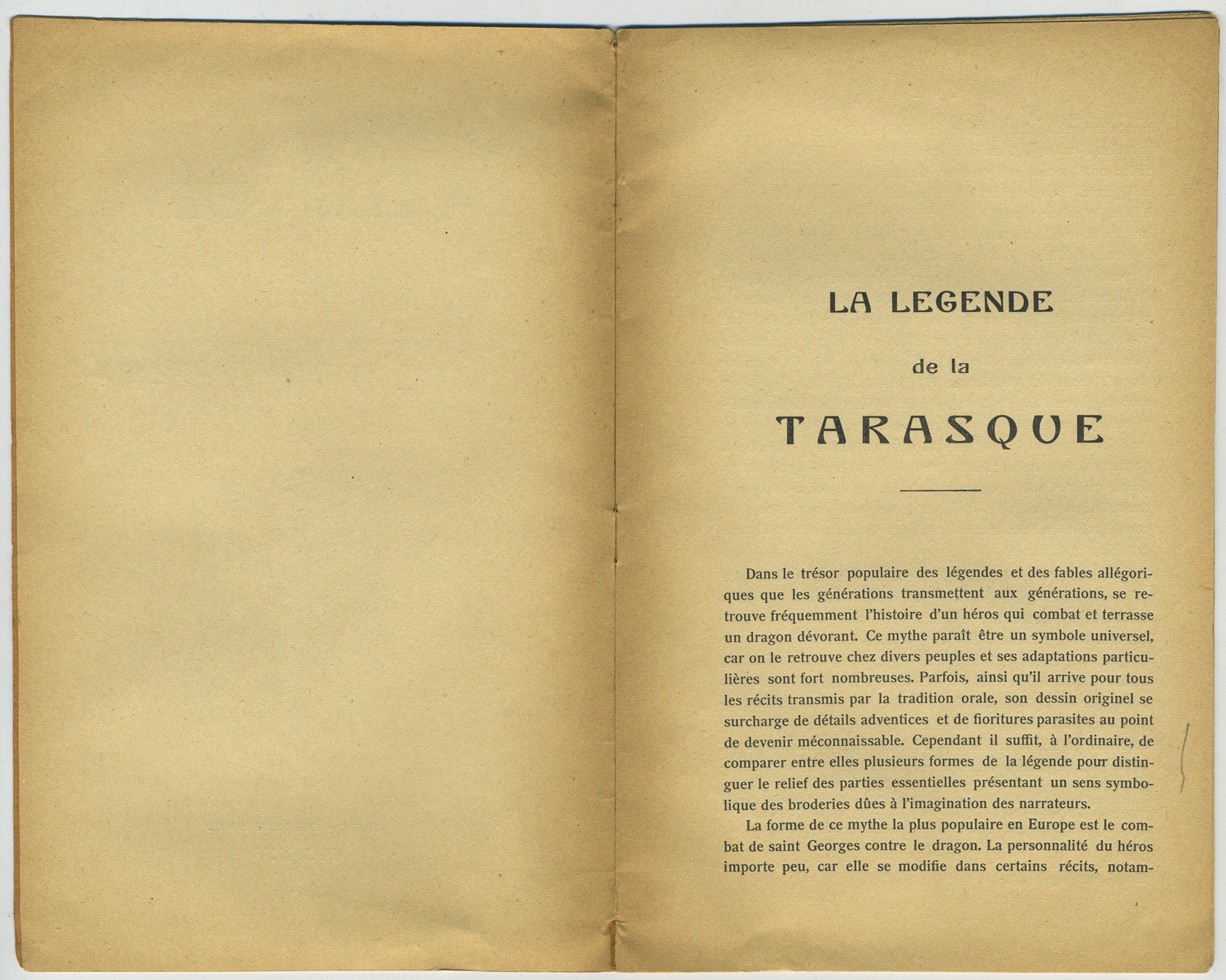 LA LEGENDE

de la

TARASQUE

Dans le trésor populaire des légendes et des fables allégoriques que les générations transmettent aux générations, se retrouve fréquemment l'histoire d'un héros qui combat et terrasse un dragon dévorant. Ce mythe paraît être un symbole universel, car on le retrouve chez divers peuples et ses adaptations particulières sont fort nombreuses. Parfois, ainsi qu'il arrive pour tous les récits transmis par la tradition orale, son dessin originel se surcharge de détails adventices et de fioritures parasites au point de devenir méconnaissable. Cependant il suffit, à l'ordinaire, de comparer entre elles plusieurs formes de la légende pour distinguer le relief des parties essentielles présentant un sens symbolique des broderies dûes à l'imagination des narrateurs.

La forme de ce mythe la plus populaire en Europe est le combat de saint Georges contre le dragon. La personnalité du héros importe peu, car elle se modifie dans certains récits, notam-